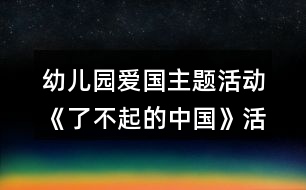 幼儿园爱国主题活动《了不起的中国》活